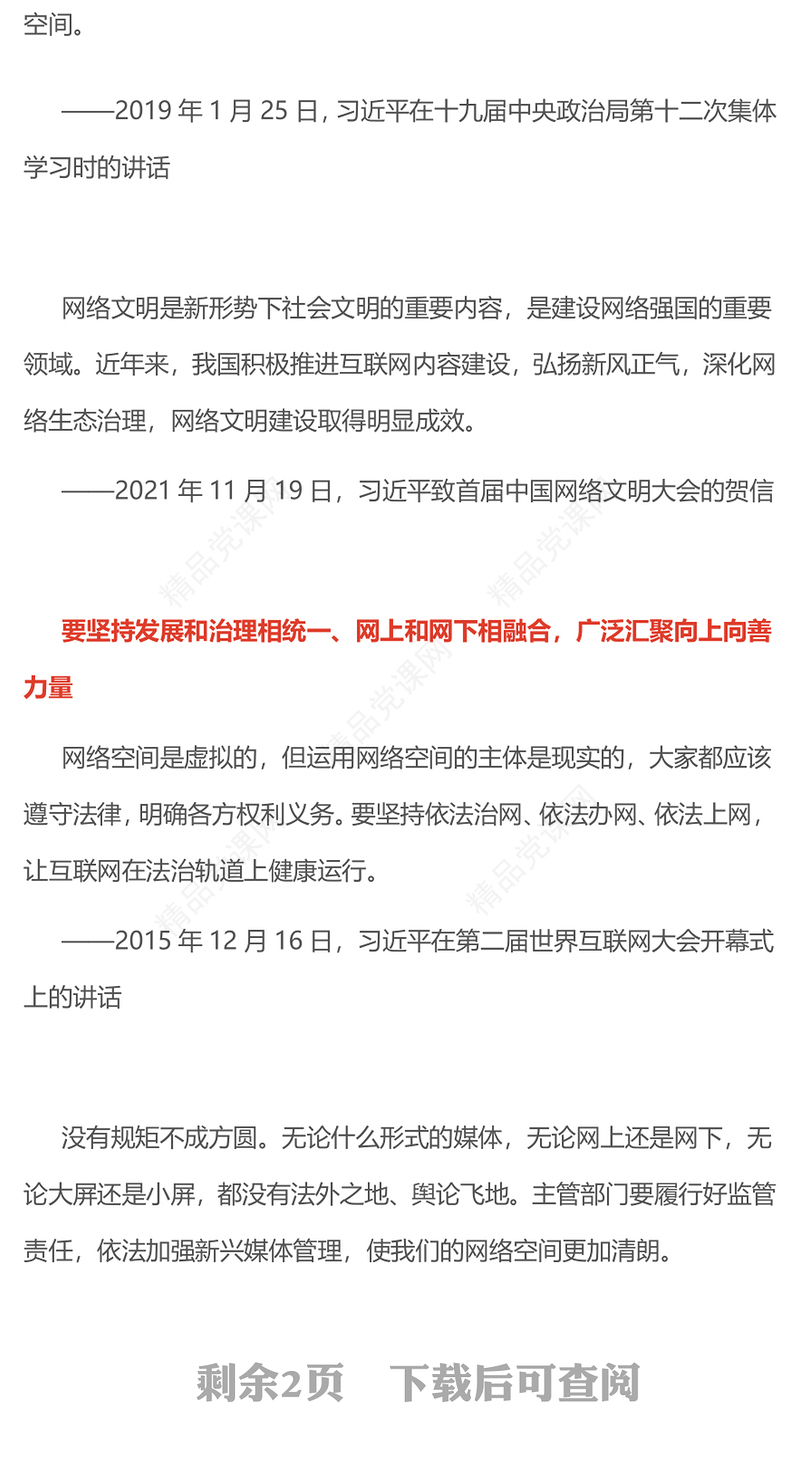 空间。

——2019 年 1 月 25 日，习近平在十九届中央政治局第十二次集体学习时的讲话

网络文明是新形势下社会文明的重要内容，是建设网络强国的重要领域。近年来，我国积极推进互联网内容建设，弘扬新风正气，深化网络生态治理，网络文明建设取得明显成效。

——2021 年 11 月 19 日，习近平致首届中国网络文明大会的贺信

精品党课网

要坚持发展和治理相统一、网上和网下相融合，广泛汇聚向上向善力量

网络空间是虚拟的，但运用网络空间的主体是现实的，大家都应该遵守法律，明确各方权利义务。要坚持依法治网、依法办网、依法上网，让互联网在法治轨道上健康运行。

——2015 年 12 月 16 日，习近平在第二届世界互联网大会开幕式上的讲话

没有规矩不成方圆。无论什么形式的媒体，无论网上还是网下，无论大屏还是小屏，都没有法外之地、舆论飞地。主管部门要履行好监管责任，依法加强新兴媒体管理，使我们的网络空间更加清朗。

剩余2页　下载后可查阅